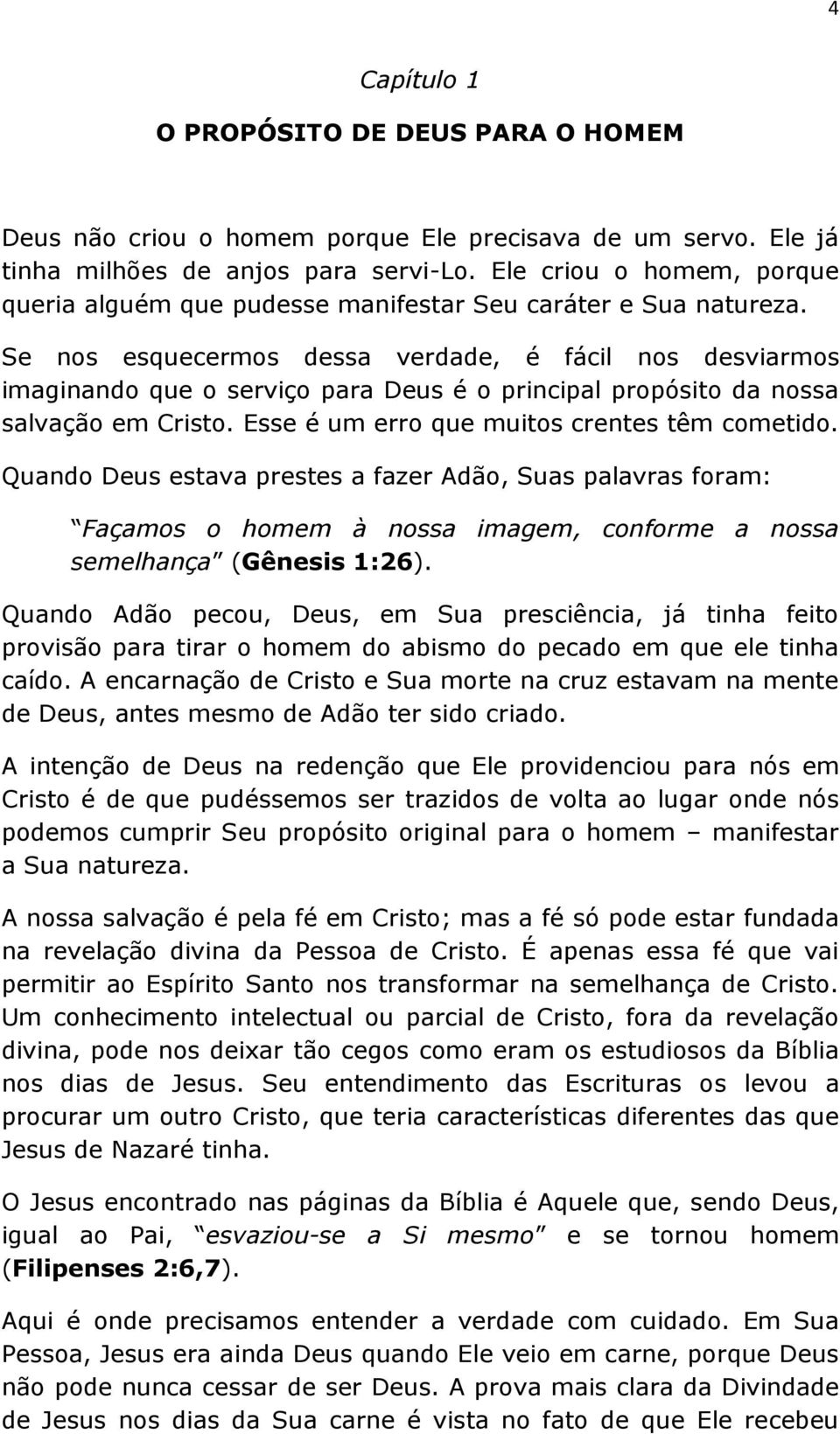 4

Capítulo 1

O PROPÓSITO DE DEUS PARA O HOMEM

Deus não criou o homem porque Ele precisava de um servo. Ele já tinha milhões de anjos para servi-Lo. Ele criou o homem, porque queria alguém que pudesse manifestar Seu caráter e Sua natureza.

Se nos esquecermos dessa verdade, é fácil nos desviarmos imaginando que o serviço para Deus é o principal propósito da nossa salvação em Cristo. Esse é um erro que muitos crentes têm cometido.

Quando Deus estava prestes a fazer Adão, Suas palavras foram:

"Façamos o homem à nossa imagem, conforme a nossa semelhança" (Gênesis 1:26).

Quando Adão pecou, Deus, em Sua presciência, já tinha feito provisão para tirar o homem do abismo do pecado em que ele tinha caído. A encarnação de Cristo e Sua morte na cruz estavam na mente de Deus, antes mesmo de Adão ter sido criado.

A intenção de Deus na redenção que Ele providenciou para nós em Cristo é de que pudéssemos ser trazidos de volta ao lugar onde nós podemos cumprir Seu propósito original para o homem – manifestar a Sua natureza.

A nossa salvação é pela fé em Cristo; mas a fé só pode estar fundada na revelação divina da Pessoa de Cristo. É apenas essa fé que vai permitir ao Espírito Santo nos transformar na semelhança de Cristo. Um conhecimento intelectual ou parcial de Cristo, fora da revelação divina, pode nos deixar tão cegos como eram os estudiosos da Bíblia nos dias de Jesus. Seu entendimento das Escrituras os levou a procurar um outro Cristo, que teria características diferentes das que Jesus de Nazaré tinha.

O Jesus encontrado nas páginas da Bíblia é Aquele que, sendo Deus, igual ao Pai, "esvaziou-se a Si mesmo" e se tornou homem (Filipenses 2:6,7).

Aqui é onde precisamos entender a verdade com cuidado. Em Sua Pessoa, Jesus era ainda Deus quando Ele veio em carne, porque Deus não pode nunca cessar de ser Deus. A prova mais clara da Divindade de Jesus nos dias da Sua carne é vista no fato de que Ele recebeu